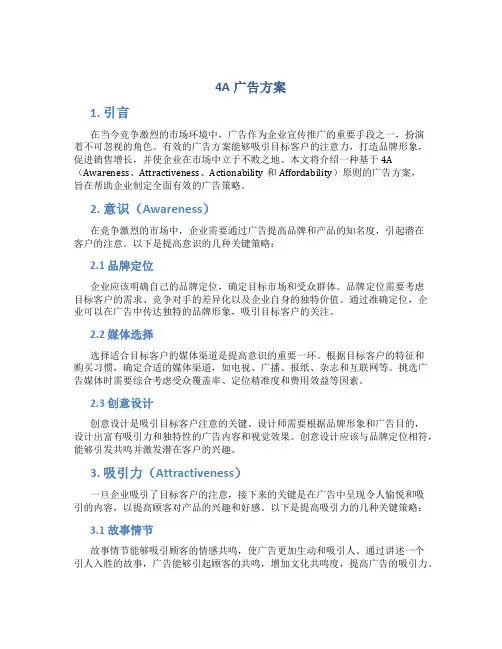 4A 广告方案

1. 引言

在当今竞争激烈的市场环境中，广告作为企业宣传推广的重要手段之一，扮演着不可忽视的角色。有效的广告方案能够吸引目标客户的注意力，打造品牌形象，促进销售增长，并使企业在市场中立于不败之地。本文将介绍一种基于 4A（Awareness、Attractiveness、Actionability 和 Affordability）原则的广告方案，旨在帮助企业制定全面有效的广告策略。

2. 意识（Awareness）

在竞争激烈的市场中，企业需要通过广告提高品牌和产品的知名度，引起潜在客户的注意。以下是提高意识的几种关键策略：

2.1 品牌定位

企业应该明确自己的品牌定位，确定目标市场和受众群体。品牌定位需要考虑目标客户的需求、竞争对手的差异化以及企业自身的独特价值。通过准确定位，企业可以在广告中传达独特的品牌形象，吸引目标客户的关注。

2.2 媒体选择

选择适合目标客户的媒体渠道是提高意识的重要一环。根据目标客户的特征和购买习惯，确定合适的媒体渠道，如电视、广播、报纸、杂志和互联网等。挑选广告媒体时需要综合考虑受众覆盖率、定位精准度和费用效益等因素。

2.3 创意设计

创意设计是吸引目标客户注意的关键。设计师需要根据品牌形象和广告目的，设计出富有吸引力和独特性的广告内容和视觉效果。创意设计应该与品牌定位相符，能够引发共鸣并激发潜在客户的兴趣。

3. 吸引力（Attractiveness）

一旦企业吸引了目标客户的注意，接下来的关键是在广告中呈现令人愉悦和吸引的内容，以提高顾客对产品的兴趣和好感。以下是提高吸引力的几种关键策略：

3.1 故事情节

故事情节能够吸引顾客的情感共鸣，使广告更加生动和吸引人。通过讲述一个引人入胜的故事，广告能够引起顾客的共鸣，增加文化共鸣度，提高广告的吸引力。